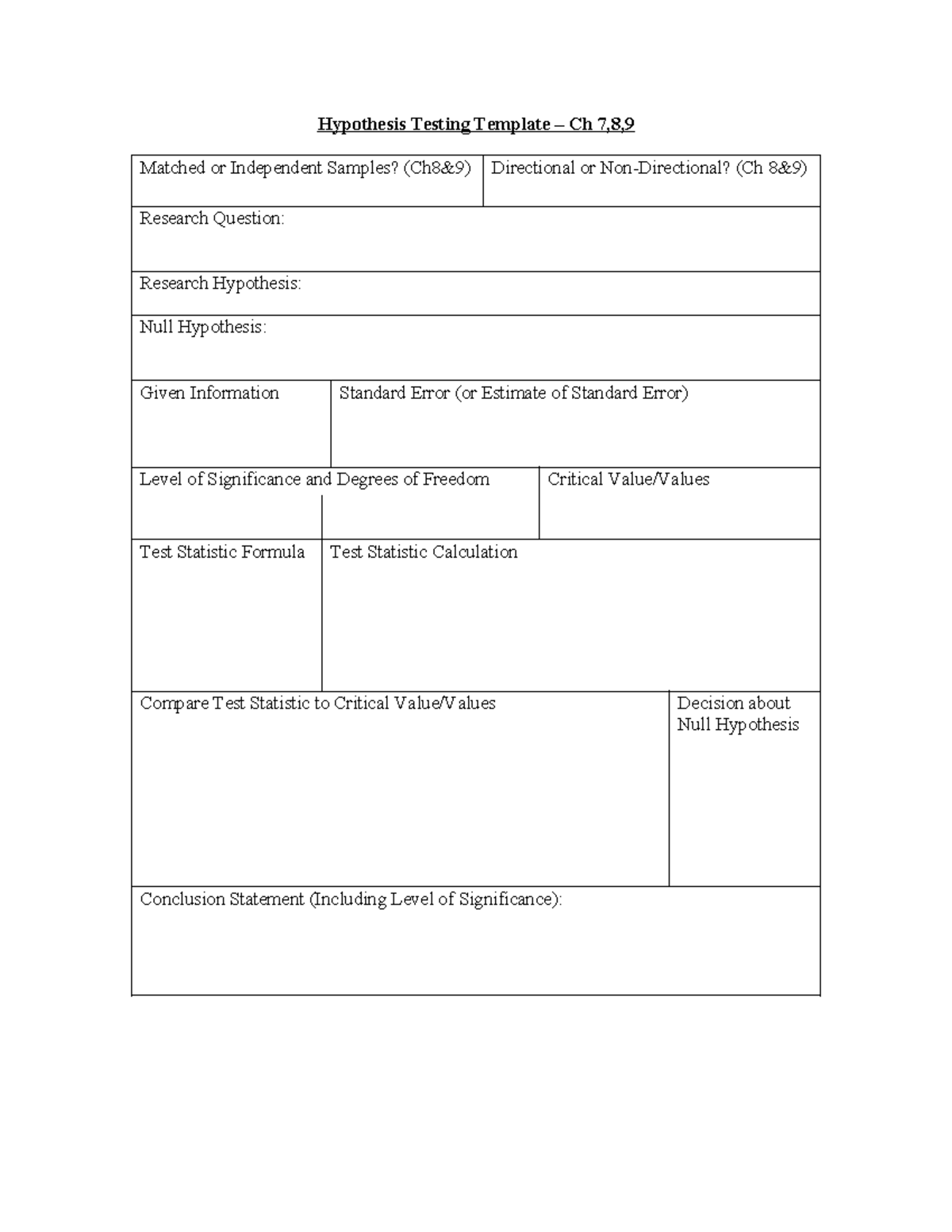 Hypothesis Testing Template – Ch 7,8,9

Matched or Independent Samples? (Ch8&9)

Directional or Non-Directional? (Ch 8&9)

Research Question:

Research Hypothesis:

Null Hypothesis:

Given Information

Standard Error (or Estimate of Standard Error)

Level of Significance and Degrees of Freedom

Critical Value/Values

Test Statistic Formula

Test Statistic Calculation

Compare Test Statistic to Critical Value/Values

Decision about Null Hypothesis

Conclusion Statement (Including Level of Significance):